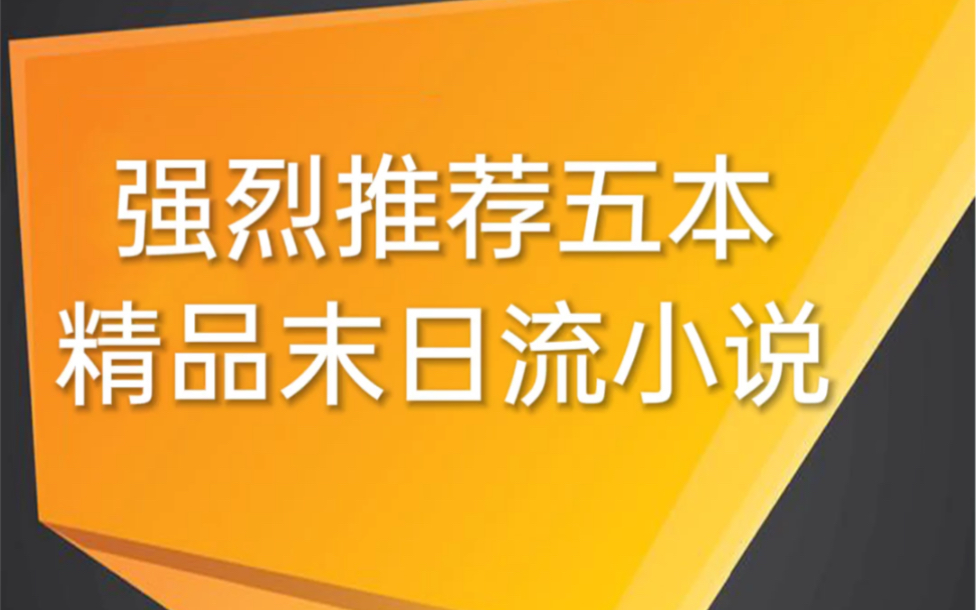 强烈推荐五本
精品末日流小说